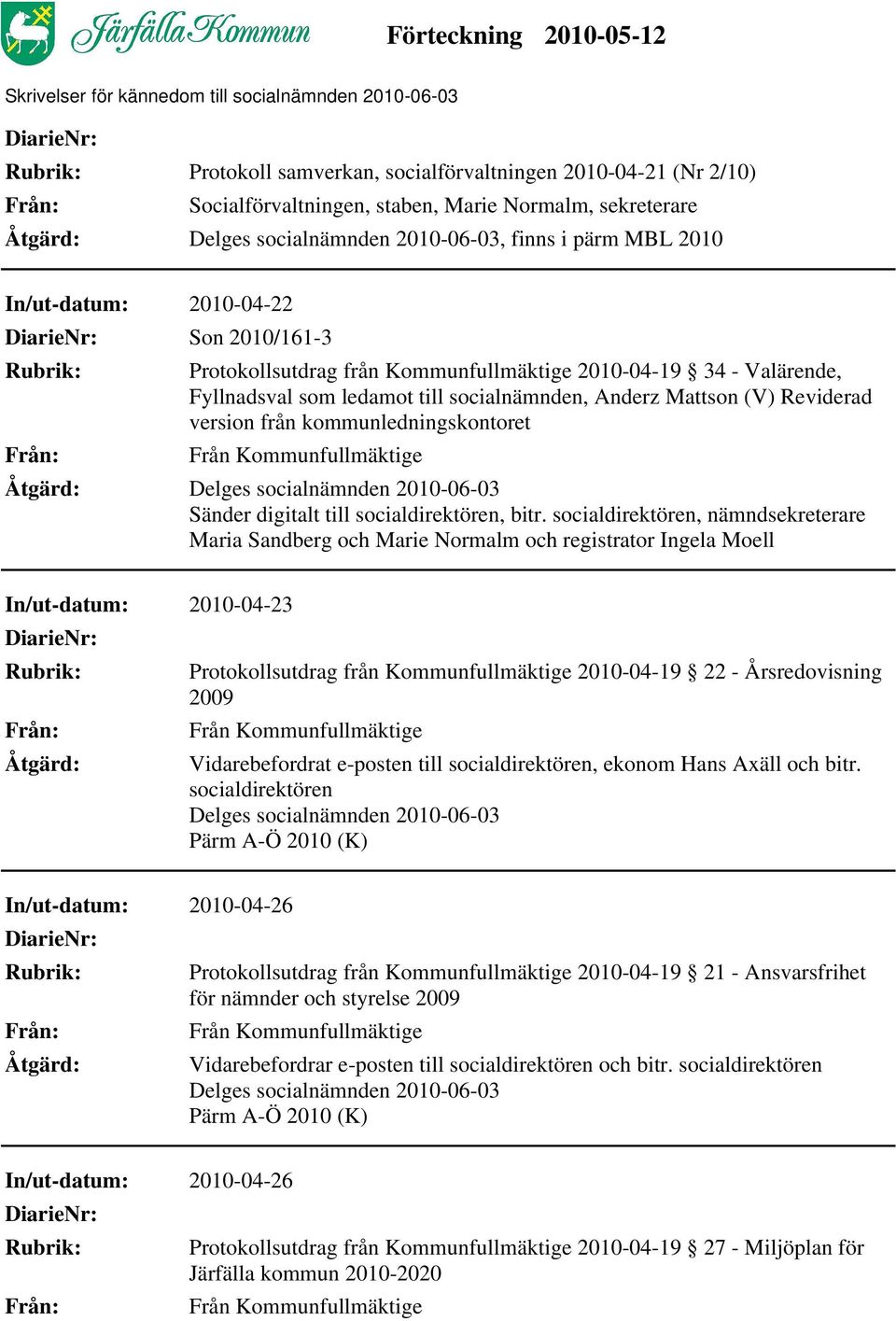 Järfälla Kommun

Förteckning 2010-05-12

Skrivelser för kännedom till socialnämnden 2010-06-03

DiarieNr:
Rubrik: Protokoll samverkan, socialförvaltningen 2010-04-21 (Nr 2/10)
Från: Socialförvaltningen, staben, Marie Normalm, sekreterare
Åtgärd: Delges socialnämnden 2010-06-03, finns i pärm MBL 2010

In/ut-datum: 2010-04-22
DiarieNr: Son 2010/161-3
Rubrik: Protokollsutdrag från Kommunfullmäktige 2010-04-19 § 34 - Valärende, Fyllnadsval som ledamot till socialnämnden, Anderz Mattson (V) Reviderad version från kommunledningskontoret
Från: Från Kommunfullmäktige
Åtgärd: Delges socialnämnden 2010-06-03
Sänder digitalt till socialdirektören, bitr. socialdirektören, nämndsekreterare Maria Sandberg och Marie Normalm och registrator Ingela Moell

In/ut-datum: 2010-04-23
DiarieNr:
Rubrik: Protokollsutdrag från Kommunfullmäktige 2010-04-19 § 22 - Årsredovisning 2009
Från: Från Kommunfullmäktige
Åtgärd: Vidarebefordrat e-posten till socialdirektören, ekonom Hans Axäll och bitr. socialdirektören
Delges socialnämnden 2010-06-03
Pärm A-Ö 2010 (K)

In/ut-datum: 2010-04-26
DiarieNr:
Rubrik: Protokollsutdrag från Kommunfullmäktige 2010-04-19 § 21 - Ansvarsfrihet för nämnder och styrelse 2009
Från: Från Kommunfullmäktige
Åtgärd: Vidarebefordrar e-posten till socialdirektören och bitr. socialdirektören
Delges socialnämnden 2010-06-03
Pärm A-Ö 2010 (K)

In/ut-datum: 2010-04-26
DiarieNr:
Rubrik: Protokollsutdrag från Kommunfullmäktige 2010-04-19 § 27 - Miljöplan för Järfälla kommun 2010-2020
Från: Från Kommunfullmäktige